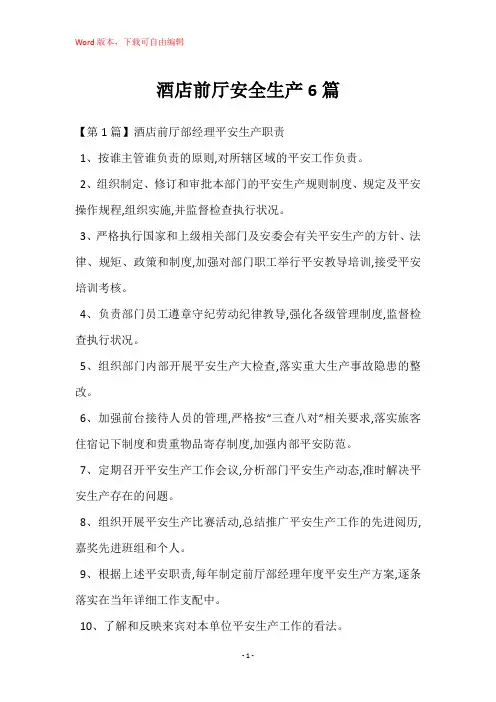 Word 版本，下载可自由编辑

酒店前厅安全生产 6 篇

【第 1 篇】酒店前厅部经理平安生产职责

1、按谁主管谁负责的原则,对所辖区域的平安工作负责。

2、组织制定、修订和审批本部门的平安生产规则制度、规定及平安操作规程,组织实施,并监督检查执行状况。

3、严格执行国家和上级相关部门及安委会有关平安生产的方针、法律、规矩、政策和制度,加强对部门职工举行平安教导培训,接受平安培训考核。

4、负责部门员工遵章守纪劳动纪律教导,强化各级管理制度,监督检查执行状况。

5、组织部门内部开展平安生产大检查,落实重大生产事故隐患的整改。

6、加强前台接待人员的管理,严格按“三查八对”相关要求,落实旅客住宿记下制度和贵重物品寄存制度,加强内部平安防范。

7、定期召开平安生产工作会议,分析部门平安生产动态,准时解决平安生产存在的问题。

8、组织开展平安生产比赛活动,总结推广平安生产工作的先进阅历,嘉奖先进班组和个人。

9、根据上述平安职责,每年制定前厅部经理年度平安生产方案,逐条落实在当年详细工作支配中。

10、了解和反映来宾对本单位平安生产工作的看法。

- 1 -